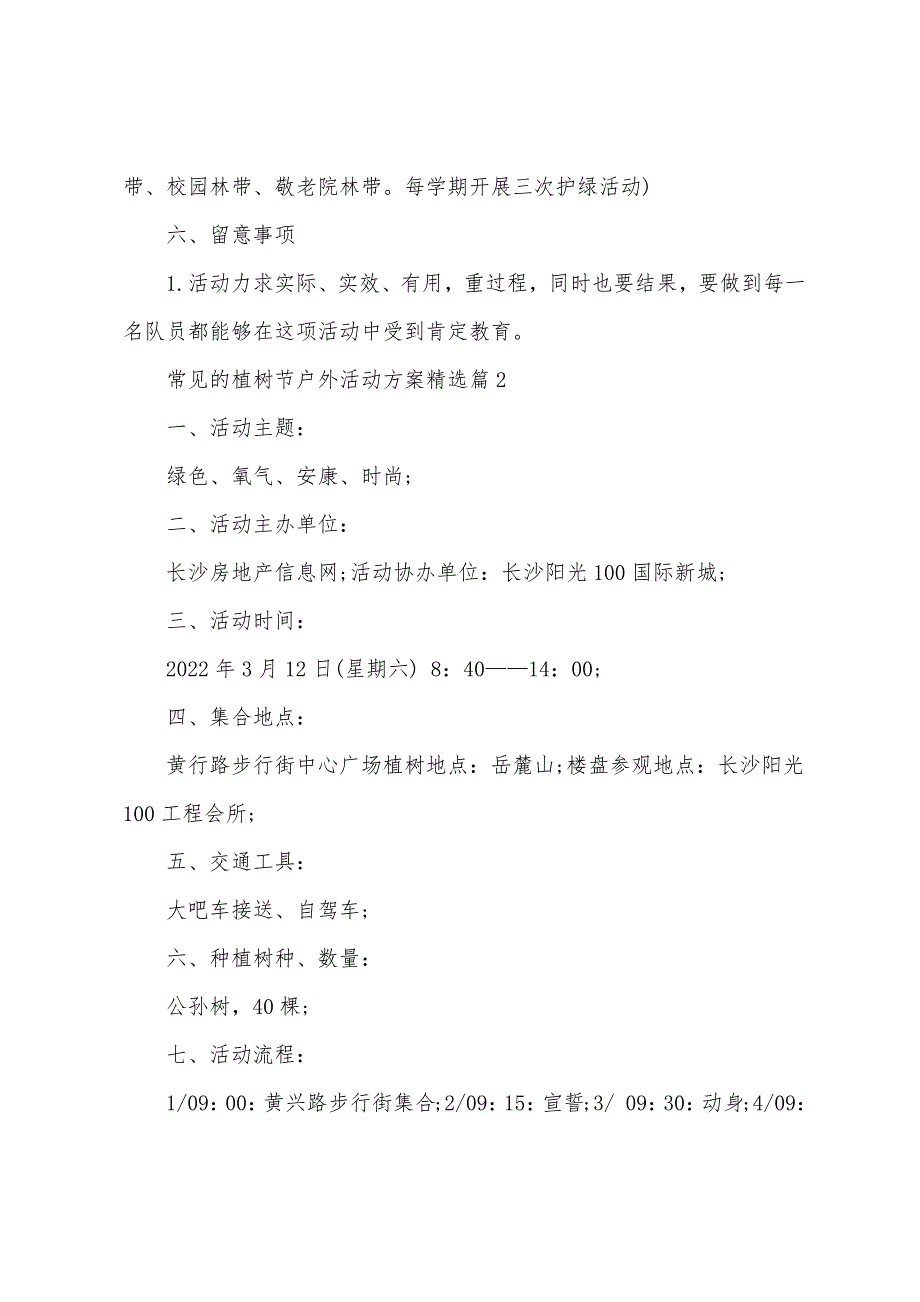 带、校园林带、敬老院林带。每学期开展三次护绿活动)

六、留意事项

1.活动力求实际、实效、有用，重过程，同时也要结果，要做到每一名队员都能够在这项活动中受到肯定教育。

常见的植树节户外活动方案精选篇2

一、活动主题：

绿色、氧气、安康、时尚；

二、活动主办单位：

长沙房地产信息网;活动协办单位：长沙阳光100国际新城；

三、活动时间：

2022年3月12日(星期六) 8：40——14：00;

四、集合地点：

黄行路步行街中心广场植树地点：岳麓山;楼盘参观地点：长沙阳光100工程会所；

五、交通工具：

大吧车接送、自驾车；

六、种植树种、数量：

公孙树，40棵；

七、活动流程：

1/09：00：黄兴路步行街集合;2/09：15：宣誓;3/ 09：30：动身;4/09：